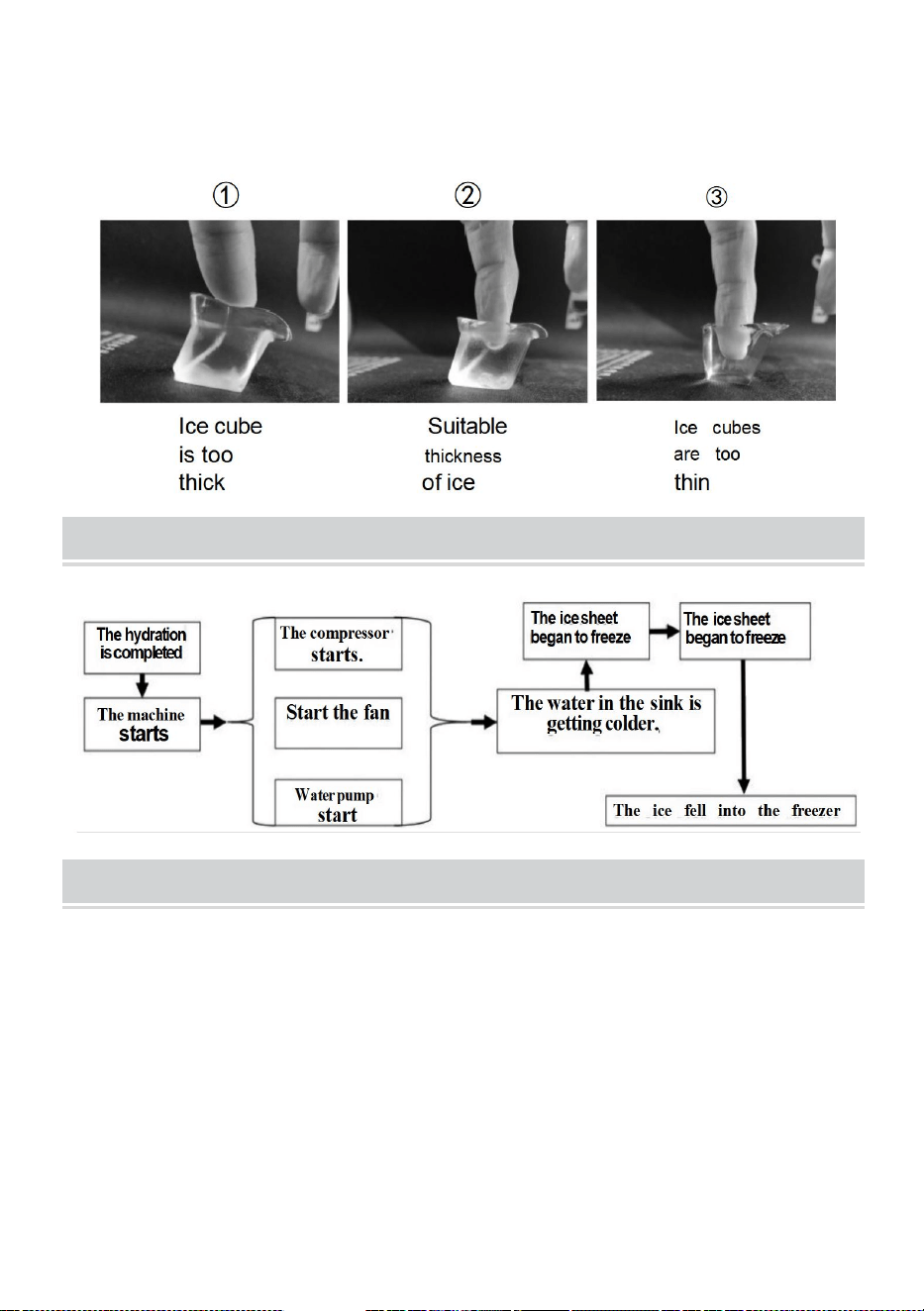 ①

Ice cube is too thick

②

Suitable thickness of ice

③

Ice cubes are too thin

The hydration is completed

The machine starts

The compressor starts.

Start the fan

Water pump start

The water in the sink is getting colder,

The ice sheet began to freeze

The ice sheet began to freeze

The ice fell into the freezer